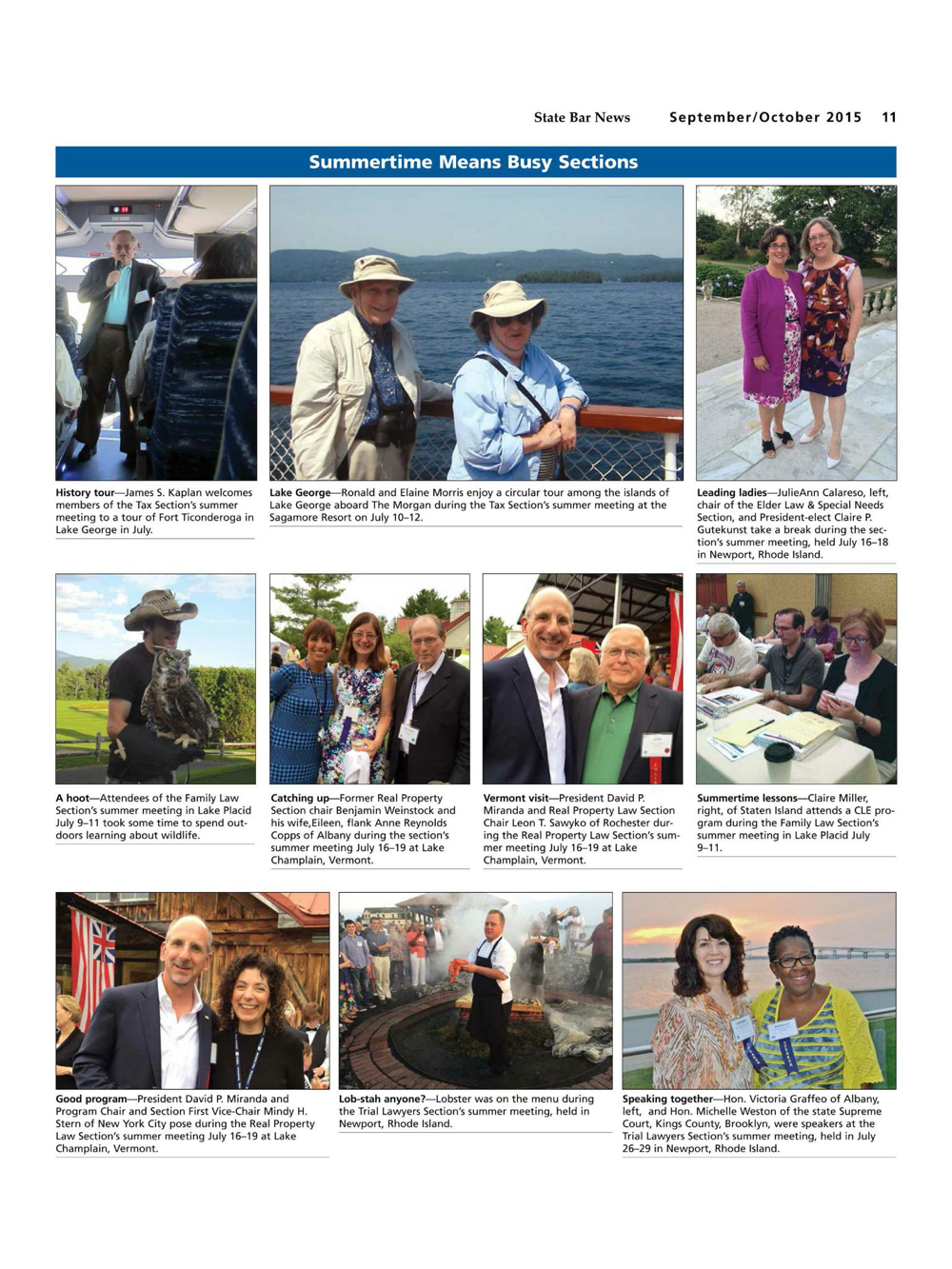 State Bar News September/October 2015 11

Summertime Means Busy Sections

History tour—James S. Kaplan welcomes members of the Tax Section's summer meeting to a tour of Fort Ticonderoga in Lake George in July.

Lake George—Ronald and Elaine Morris enjoy a circular tour among the islands of Lake George aboard The Morgan during the Tax Section's summer meeting at the Sagamore Resort on July 10–12.

Leading ladies—JulieAnn Calareso, left, chair of the Elder Law & Special Needs Section, and President-elect Claire P. Gutekunst take a break during the section's summer meeting, held July 16–18 in Newport, Rhode Island.

A hoot—Attendees of the Family Law Section's summer meeting in Lake Placid July 9–11 took some time to spend outdoors learning about wildlife.

Catching up—Former Real Property Section chair Benjamin Weinstock and his wife,Eileen, flank Anne Reynolds Copps of Albany during the section's summer meeting July 16–19 at Lake Champlain, Vermont.

Vermont visit—President David P. Miranda and Real Property Law Section Chair Leon T. Sawyko of Rochester during the Real Property Law Section's summer meeting July 16–19 at Lake Champlain, Vermont.

Summertime lessons—Claire Miller, right, of Staten Island attends a CLE program during the Family Law Section's summer meeting in Lake Placid July 9–11.

Good program—President David P. Miranda and Program Chair and Section First Vice-Chair Mindy H. Stern of New York City pose during the Real Property Law Section's summer meeting July 16–19 at Lake Champlain, Vermont.

Lob-stah anyone?—Lobster was on the menu during the Trial Lawyers Section's summer meeting, held in Newport, Rhode Island.

Speaking together—Hon. Victoria Graffeo of Albany, left, and Hon. Michelle Weston of the state Supreme Court, Kings County, Brooklyn, were speakers at the Trial Lawyers Section's summer meeting, held in July 26–29 in Newport, Rhode Island.